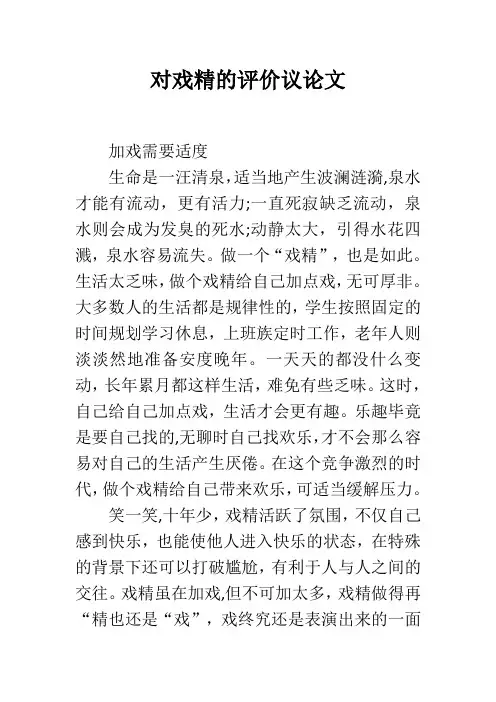 对戏精的评价议论文

加戏需要适度

生命是一汪清泉,适当地产生波澜涟漪,泉水才能有流动，更有活力;一直死寂缺乏流动，泉水则会成为发臭的死水;动静太大，引得水花四溅，泉水容易流失。做一个“戏精”，也是如此。生活太乏味，做个戏精给自己加点戏，无可厚非。大多数人的生活都是规律性的，学生按照固定的时间规划学习休息，上班族定时工作，老年人则淡淡然地准备安度晚年。一天天的都没什么变动，长年累月都这样生活，难免有些乏味。这时，自己给自己加点戏，生活才会更有趣。乐趣毕竟是要自己找的,无聊时自己找欢乐,才不会那么容易对自己的生活产生厌倦。在这个竞争激烈的时代，做个戏精给自己带来欢乐，可适当缓解压力。

笑一笑,十年少，戏精活跃了氛围，不仅自己感到快乐，也能使他人进入快乐的状态，在特殊的背景下还可以打破尴尬，有利于人与人之间的交往。戏精虽在加戏,但不可加太多，戏精做得再“精也还是“戏”，戏终究还是表演出来的一面